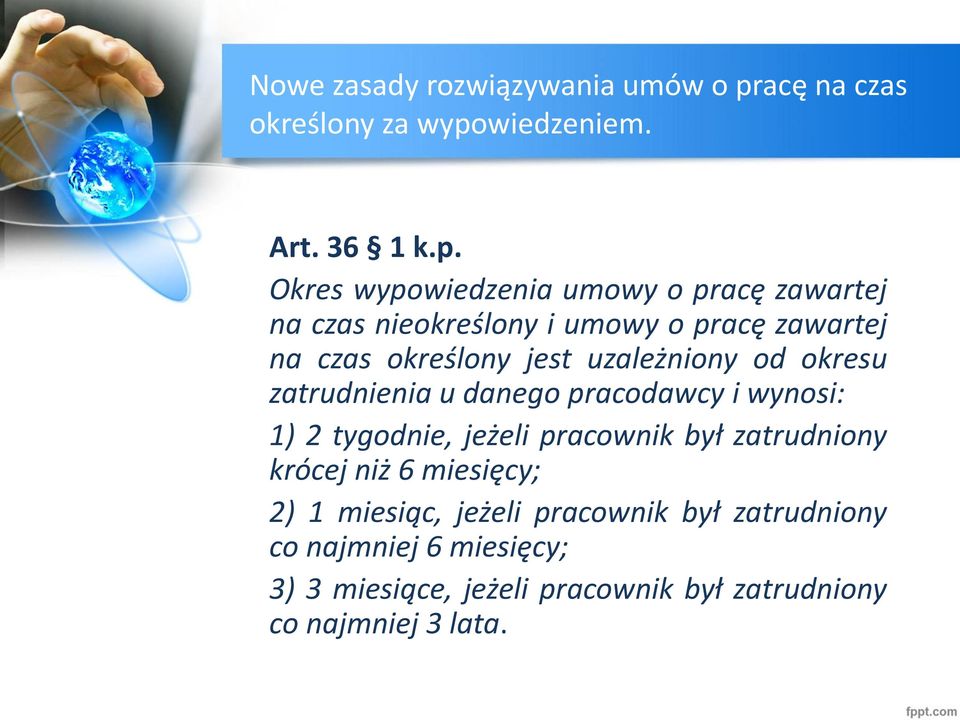 Nowe zasady rozwiązywania umów o pracę na czas określony za wypowiedzeniem.

Art. 36 § 1 k.p.

Okres wypowiedzenia umowy o pracę zawartej na czas nieokreślony i umowy o pracę zawartej na czas określony jest uzależniony od okresu zatrudnienia u danego pracodawcy i wynosi:

1) 2 tygodnie, jeżeli pracownik był zatrudniony krócej niż 6 miesięcy;

2) 1 miesiąc, jeżeli pracownik był zatrudniony co najmniej 6 miesięcy;

3) 3 miesiące, jeżeli pracownik był zatrudniony co najmniej 3 lata.

fppt.com